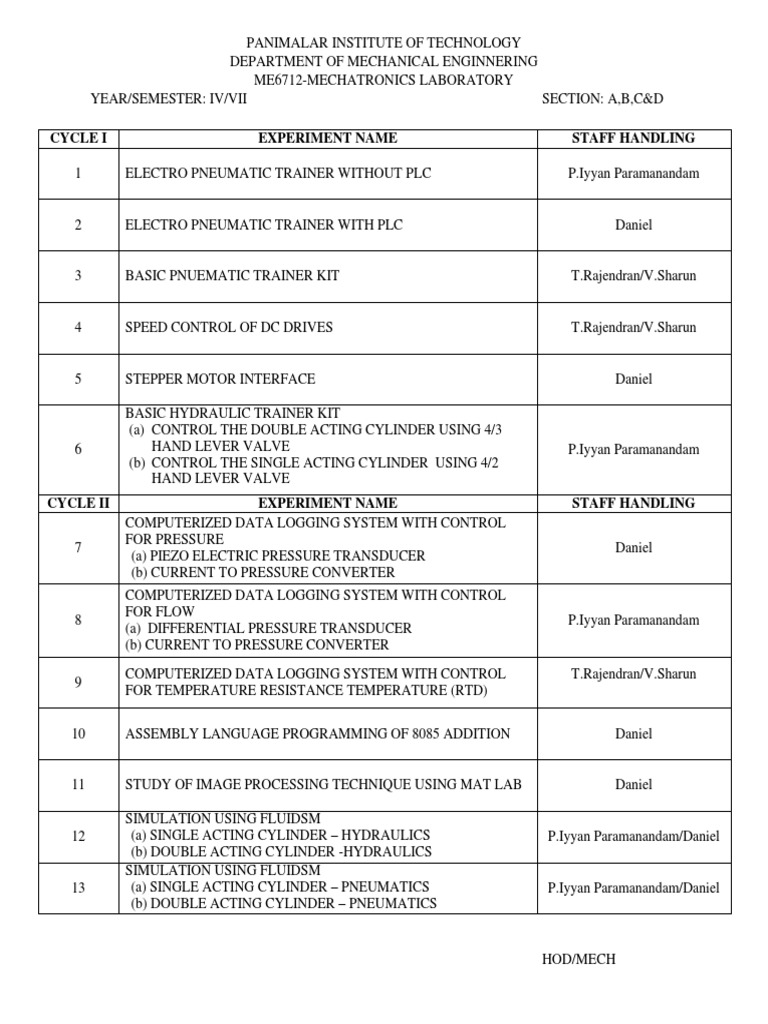 PANIMALAR INSTITUTE OF TECHNOLOGY
DEPARTMENT OF MECHANICAL ENGINNERING
ME6712-MECHATRONICS LABORATORY

YEAR/SEMESTER: IV/VII SECTION: A,B,C&D

| CYCLE I | EXPERIMENT NAME | STAFF HANDLING |
|---|---|---|
| 1 | ELECTRO PNEUMATIC TRAINER WITHOUT PLC | P.Iyyan Paramanandam |
| 2 | ELECTRO PNEUMATIC TRAINER WITH PLC | Daniel |
| 3 | BASIC PNUEMATIC TRAINER KIT | T.Rajendran/V.Sharun |
| 4 | SPEED CONTROL OF DC DRIVES | T.Rajendran/V.Sharun |
| 5 | STEPPER MOTOR INTERFACE | Daniel |
| 6 | BASIC HYDRAULIC TRAINER KIT (a) CONTROL THE DOUBLE ACTING CYLINDER USING 4/3 HAND LEVER VALVE (b) CONTROL THE SINGLE ACTING CYLINDER USING 4/2 HAND LEVER VALVE | P.Iyyan Paramanandam |
| CYCLE II | EXPERIMENT NAME | STAFF HANDLING |
| 7 | COMPUTERIZED DATA LOGGING SYSTEM WITH CONTROL FOR PRESSURE (a) PIEZO ELECTRIC PRESSURE TRANSDUCER (b) CURRENT TO PRESSURE CONVERTER | Daniel |
| 8 | COMPUTERIZED DATA LOGGING SYSTEM WITH CONTROL FOR FLOW (a) DIFFERENTIAL PRESSURE TRANSDUCER (b) CURRENT TO PRESSURE CONVERTER | P.Iyyan Paramanandam |
| 9 | COMPUTERIZED DATA LOGGING SYSTEM WITH CONTROL FOR TEMPERATURE RESISTANCE TEMPERATURE (RTD) | T.Rajendran/V.Sharun |
| 10 | ASSEMBLY LANGUAGE PROGRAMMING OF 8085 ADDITION | Daniel |
| 11 | STUDY OF IMAGE PROCESSING TECHNIQUE USING MAT LAB | Daniel |
| 12 | SIMULATION USING FLUIDSM (a) SINGLE ACTING CYLINDER – HYDRAULICS (b) DOUBLE ACTING CYLINDER -HYDRAULICS | P.Iyyan Paramanandam/Daniel |
| 13 | SIMULATION USING FLUIDSM (a) SINGLE ACTING CYLINDER – PNEUMATICS (b) DOUBLE ACTING CYLINDER – PNEUMATICS | P.Iyyan Paramanandam/Daniel |

HOD/MECH